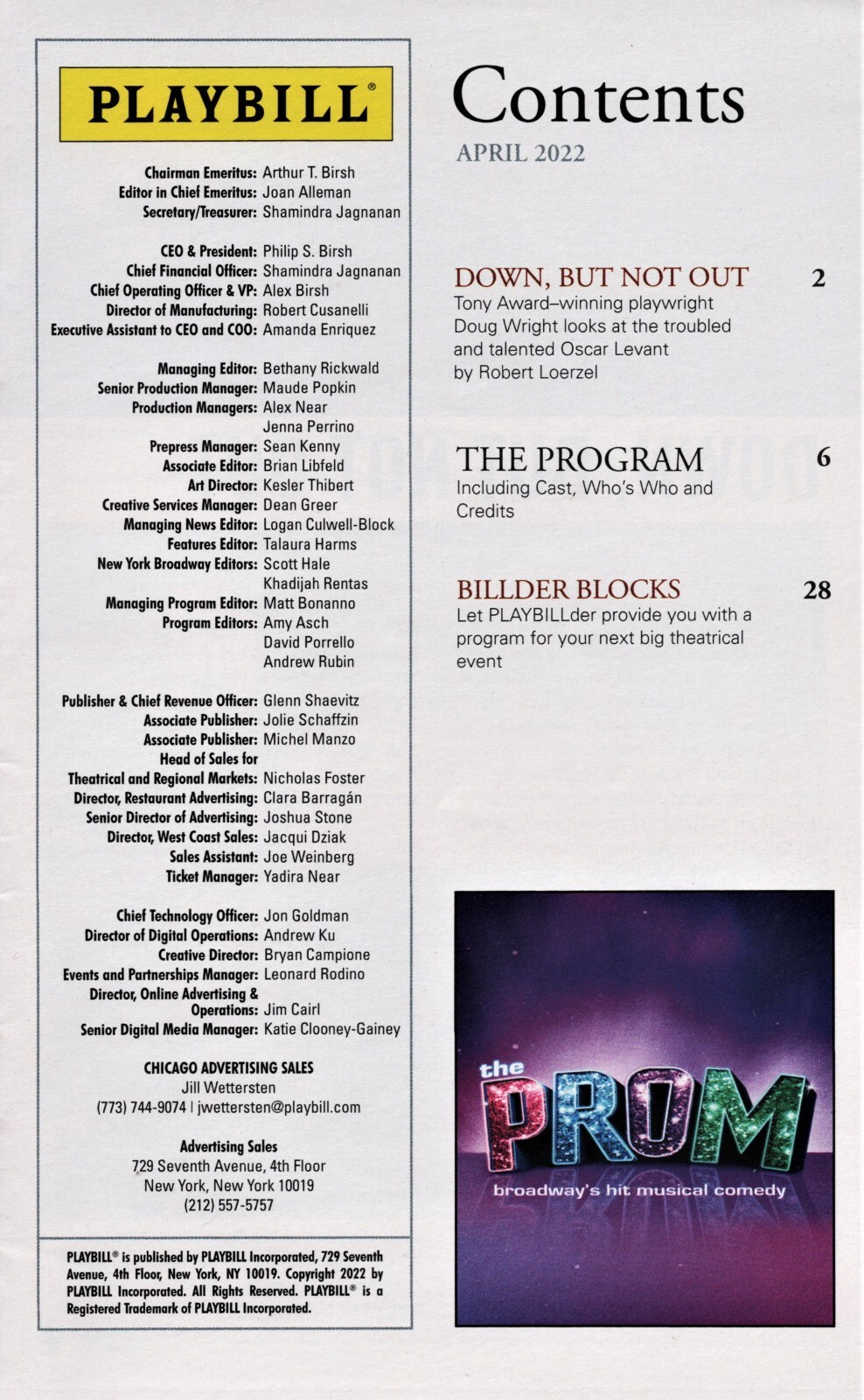 PLAYBILL®

Chairman Emeritus: Arthur T. Birsh
Editor in Chief Emeritus: Joan Alleman
Secretary/Treasurer: Shamindra Jagnanan

CEO & President: Philip S. Birsh
Chief Financial Officer: Shamindra Jagnanan
Chief Operating Officer & VP: Alex Birsh
Director of Manufacturing: Robert Cusanelli
Executive Assistant to CEO and COO: Amanda Enriquez

Managing Editor: Bethany Rickwald
Senior Production Manager: Maude Popkin
Production Managers: Alex Near
Jenna Perrino
Prepress Manager: Sean Kenny
Associate Editor: Brian Libfeld
Art Director: Kesler Thibert
Creative Services Manager: Dean Greer
Managing News Editor: Logan Culwell-Block
Features Editor: Talaura Harms
New York Broadway Editors: Scott Hale
Khadijah Rentas
Managing Program Editor: Matt Bonanno
Program Editors: Amy Asch
David Porrello
Andrew Rubin

Publisher & Chief Revenue Officer: Glenn Shaevitz
Associate Publisher: Jolie Schaffzin
Associate Publisher: Michel Manzo
Head of Sales for Theatrical and Regional Markets: Nicholas Foster
Director, Restaurant Advertising: Clara Barragán
Senior Director of Advertising: Joshua Stone
Director, West Coast Sales: Jacqui Dziak
Sales Assistant: Joe Weinberg
Ticket Manager: Yadira Near

Chief Technology Officer: Jon Goldman
Director of Digital Operations: Andrew Ku
Creative Director: Bryan Campione
Events and Partnerships Manager: Leonard Rodino
Director, Online Advertising & Operations: Jim Cairl
Senior Digital Media Manager: Katie Clooney-Gainey

CHICAGO ADVERTISING SALES
Jill Wettersten
(773) 744-9074 | jwettersten@playbill.com

Advertising Sales
729 Seventh Avenue, 4th Floor
New York, New York 10019
(212) 557-5757

PLAYBILL® is published by PLAYBILL Incorporated, 729 Seventh Avenue, 4th Floor, New York, NY 10019. Copyright 2022 by PLAYBILL Incorporated. All Rights Reserved. PLAYBILL® is a Registered Trademark of PLAYBILL Incorporated.

Contents
APRIL 2022

DOWN, BUT NOT OUT 2
Tony Award–winning playwright Doug Wright looks at the troubled and talented Oscar Levant
by Robert Loerzel

THE PROGRAM 6
Including Cast, Who's Who and Credits

BILLDER BLOCKS 28
Let PLAYBILLder provide you with a program for your next big theatrical event

the PROM
broadway's hit musical comedy